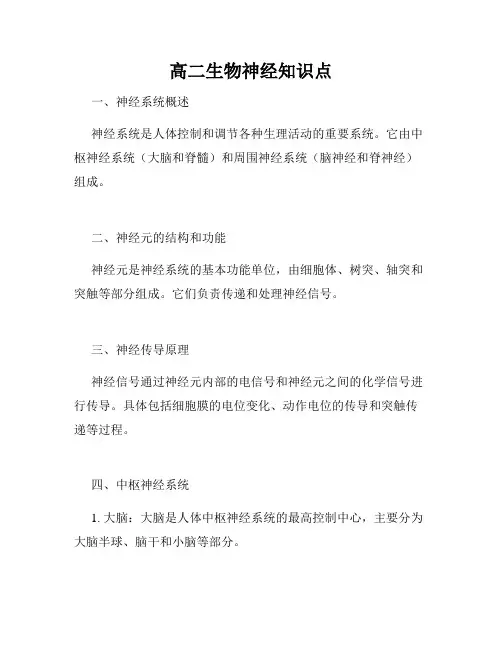 高二生物神经知识点

一、神经系统概述

神经系统是人体控制和调节各种生理活动的重要系统。它由中枢神经系统（大脑和脊髓）和周围神经系统（脑神经和脊神经）组成。

二、神经元的结构和功能

神经元是神经系统的基本功能单位，由细胞体、树突、轴突和突触等部分组成。它们负责传递和处理神经信号。

三、神经传导原理

神经信号通过神经元内部的电信号和神经元之间的化学信号进行传导。具体包括细胞膜的电位变化、动作电位的传导和突触传递等过程。

四、中枢神经系统

1. 大脑：大脑是人体中枢神经系统的最高控制中心，主要分为大脑半球、脑干和小脑等部分。